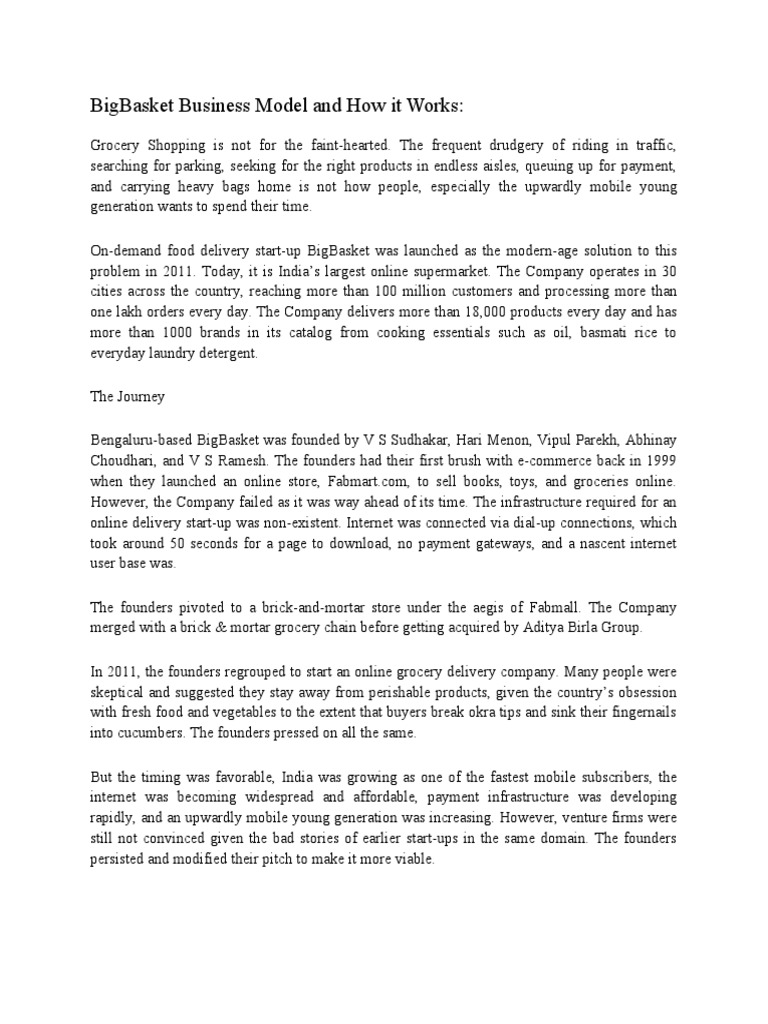 BigBasket Business Model and How it Works:

Grocery Shopping is not for the faint-hearted. The frequent drudgery of riding in traffic, searching for parking, seeking for the right products in endless aisles, queuing up for payment, and carrying heavy bags home is not how people, especially the upwardly mobile young generation wants to spend their time.

On-demand food delivery start-up BigBasket was launched as the modern-age solution to this problem in 2011. Today, it is India's largest online supermarket. The Company operates in 30 cities across the country, reaching more than 100 million customers and processing more than one lakh orders every day. The Company delivers more than 18,000 products every day and has more than 1000 brands in its catalog from cooking essentials such as oil, basmati rice to everyday laundry detergent.

The Journey

Bengaluru-based BigBasket was founded by V S Sudhakar, Hari Menon, Vipul Parekh, Abhinay Choudhari, and V S Ramesh. The founders had their first brush with e-commerce back in 1999 when they launched an online store, Fabmart.com, to sell books, toys, and groceries online. However, the Company failed as it was way ahead of its time. The infrastructure required for an online delivery start-up was non-existent. Internet was connected via dial-up connections, which took around 50 seconds for a page to download, no payment gateways, and a nascent internet user base was.

The founders pivoted to a brick-and-mortar store under the aegis of Fabmall. The Company merged with a brick & mortar grocery chain before getting acquired by Aditya Birla Group.

In 2011, the founders regrouped to start an online grocery delivery company. Many people were skeptical and suggested they stay away from perishable products, given the country's obsession with fresh food and vegetables to the extent that buyers break okra tips and sink their fingernails into cucumbers. The founders pressed on all the same.

But the timing was favorable, India was growing as one of the fastest mobile subscribers, the internet was becoming widespread and affordable, payment infrastructure was developing rapidly, and an upwardly mobile young generation was increasing. However, venture firms were still not convinced given the bad stories of earlier start-ups in the same domain. The founders persisted and modified their pitch to make it more viable.